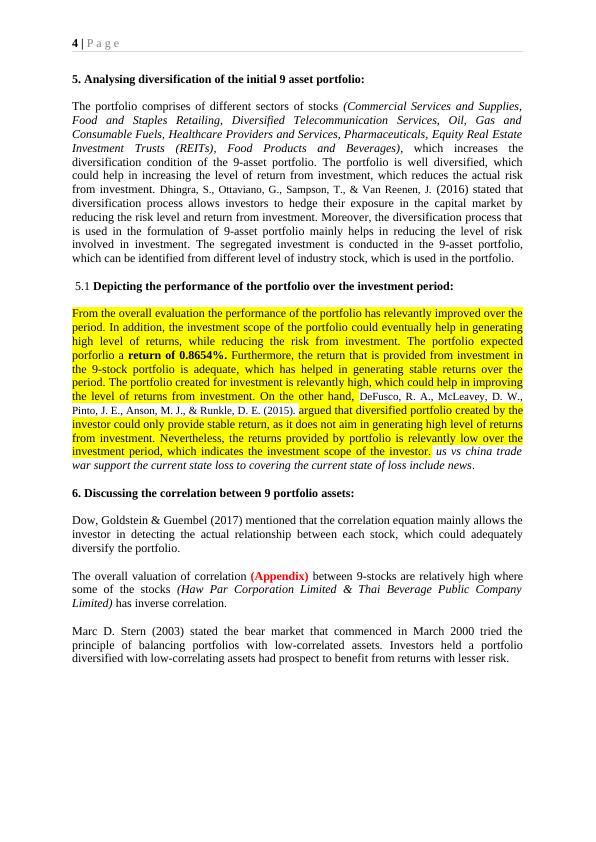 4 | P a g e

5. Analysing diversification of the initial 9 asset portfolio:

The portfolio comprises of different sectors of stocks (Commercial Services and Supplies, Food and Staples Retailing, Diversified Telecommunication Services, Oil, Gas and Consumable Fuels, Healthcare Providers and Services, Pharmaceuticals, Equity Real Estate Investment Trusts (REITs), Food Products and Beverages), which increases the diversification condition of the 9-asset portfolio. The portfolio is well diversified, which could help in increasing the level of return from investment, which reduces the actual risk from investment. Dhingra, S., Ottaviano, G., Sampson, T., & Van Reenen, J. (2016) stated that diversification process allows investors to hedge their exposure in the capital market by reducing the risk level and return from investment. Moreover, the diversification process that is used in the formulation of 9-asset portfolio mainly helps in reducing the level of risk involved in investment. The segregated investment is conducted in the 9-asset portfolio, which can be identified from different level of industry stock, which is used in the portfolio.

5.1 Depicting the performance of the portfolio over the investment period:

From the overall evaluation the performance of the portfolio has relevantly improved over the period. In addition, the investment scope of the portfolio could eventually help in generating high level of returns, while reducing the risk from investment. The portfolio expected porforlio a return of 0.8654%. Furthermore, the return that is provided from investment in the 9-stock portfolio is adequate, which has helped in generating stable returns over the period. The portfolio created for investment is relevantly high, which could help in improving the level of returns from investment. On the other hand, DeFusco, R. A., McLeavey, D. W., Pinto, J. E., Anson, M. J., & Runkle, D. E. (2015). argued that diversified portfolio created by the investor could only provide stable return, as it does not aim in generating high level of returns from investment. Nevertheless, the returns provided by portfolio is relevantly low over the investment period, which indicates the investment scope of the investor. us vs china trade war support the current state loss to covering the current state of loss include news.

6. Discussing the correlation between 9 portfolio assets:

Dow, Goldstein & Guembel (2017) mentioned that the correlation equation mainly allows the investor in detecting the actual relationship between each stock, which could adequately diversify the portfolio.

The overall valuation of correlation (Appendix) between 9-stocks are relatively high where some of the stocks (Haw Par Corporation Limited & Thai Beverage Public Company Limited) has inverse correlation.

Marc D. Stern (2003) stated the bear market that commenced in March 2000 tried the principle of balancing portfolios with low-correlated assets. Investors held a portfolio diversified with low-correlating assets had prospect to benefit from returns with lesser risk.